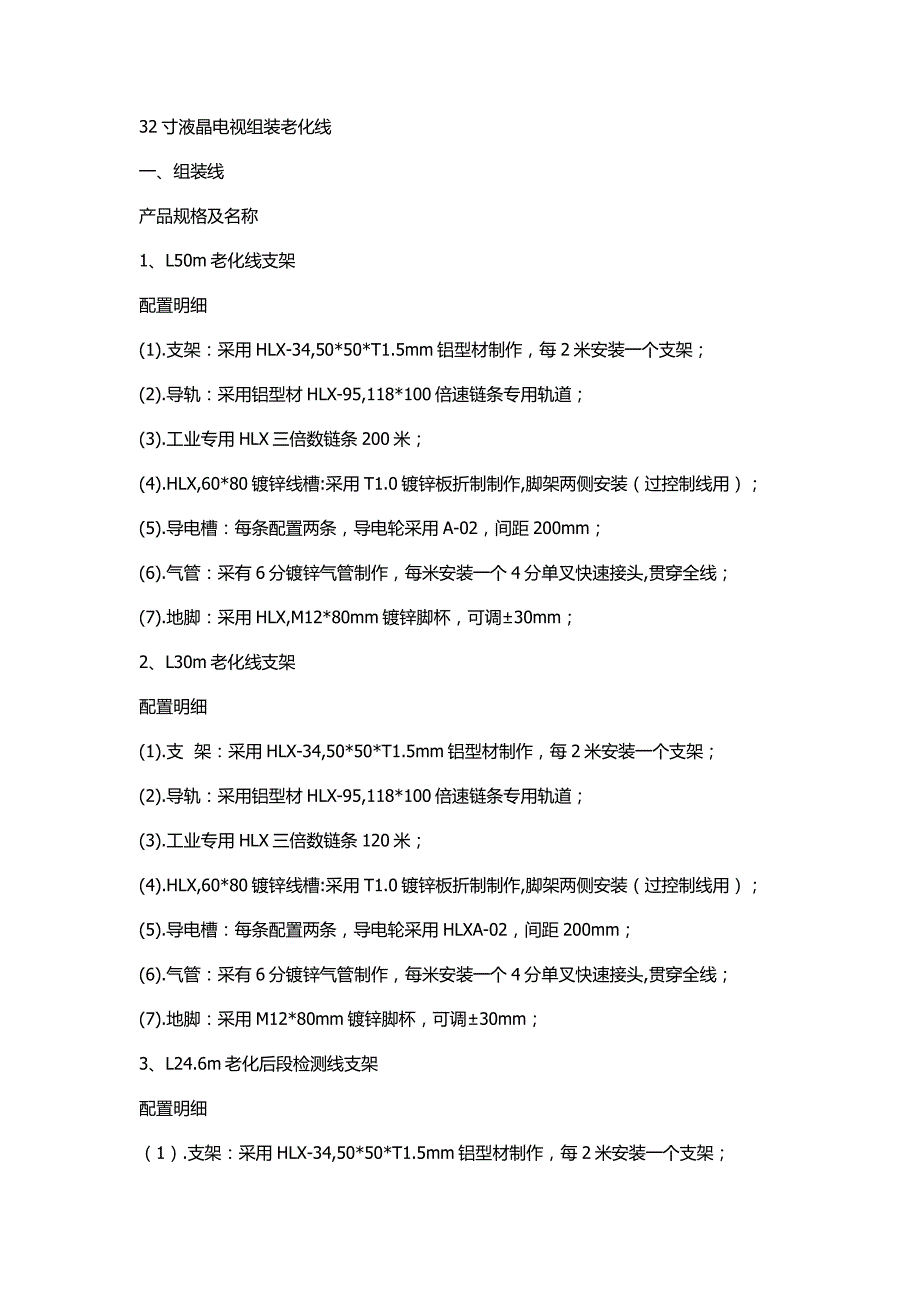 32 寸液晶电视组装老化线

一、组装线

产品规格及名称

1、L50m 老化线支架

配置明细

(1).支架：采用 HLX-34,50*50*T1.5mm 铝型材制作，每 2 米安装一个支架；

(2).导轨：采用铝型材 HLX-95,118*100 倍速链条专用轨道；

(3).工业专用 HLX 三倍数链条 200 米；

(4).HLX,60*80 镀锌线槽:采用 T1.0 镀锌板折制制作,脚架两侧安装（过控制线用）；

(5).导电槽：每条配置两条，导电轮采用 A-02，间距 200mm；

(6).气管：采有 6 分镀锌气管制作，每米安装一个 4 分单叉快速接头,贯穿全线；

(7).地脚：采用 HLX,M12*80mm 镀锌脚杯，可调±30mm；

2、L30m 老化线支架

配置明细

(1).支 架：采用 HLX-34,50*50*T1.5mm 铝型材制作，每 2 米安装一个支架；

(2).导轨：采用铝型材 HLX-95,118*100 倍速链条专用轨道；

(3).工业专用 HLX 三倍数链条 120 米；

(4).HLX,60*80 镀锌线槽:采用 T1.0 镀锌板折制制作,脚架两侧安装（过控制线用）；

(5).导电槽：每条配置两条，导电轮采用 HLXA-02，间距 200mm；

(6).气管：采有 6 分镀锌气管制作，每米安装一个 4 分单叉快速接头,贯穿全线；

(7).地脚：采用 M12*80mm 镀锌脚杯，可调±30mm；

3、L24.6m 老化后段检测线支架

配置明细

（1）.支架：采用 HLX-34,50*50*T1.5mm 铝型材制作，每 2 米安装一个支架；